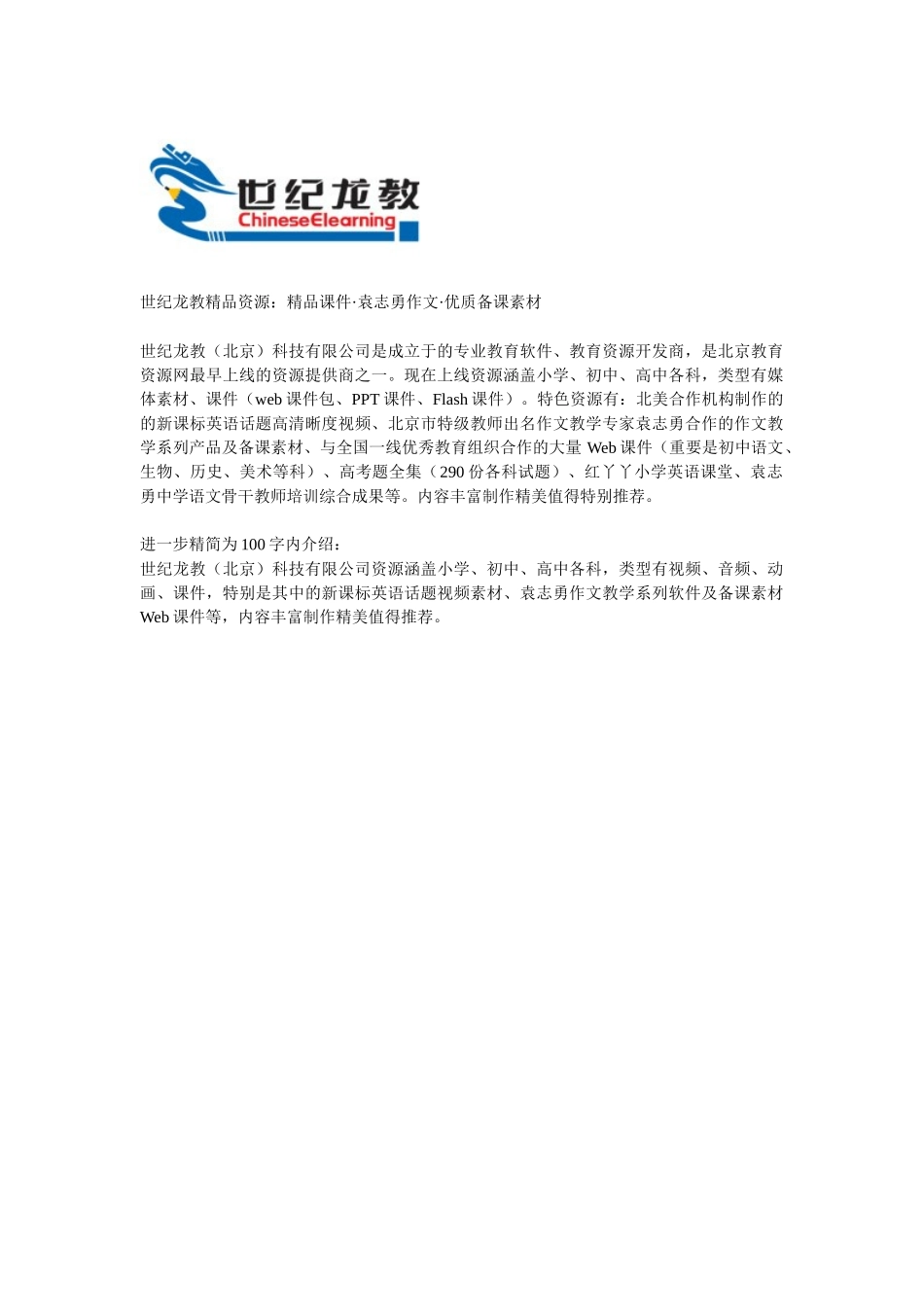 世纪龙教
ChineseElearning

世纪龙教精品资源：精品课件·袁志勇作文·优质备课素材

世纪龙教（北京）科技有限公司是成立于的专业教育软件、教育资源开发商，是北京教育资源网最早上线的资源提供商之一。现在上线资源涵盖小学、初中、高中各科，类型有媒体素材、课件（web 课件包、PPT 课件、Flash 课件）。特色资源有：北美合作机构制作的的新课标英语话题高清晰度视频、北京市特级教师出名作文教学专家袁志勇合作的作文教学系列产品及备课素材、与全国一线优秀教育组织合作的大量 Web 课件（重要是初中语文、生物、历史、美术等科）、高考题全集（290 份各科试题）、红丫丫小学英语课堂、袁志勇中学语文骨干教师培训综合成果等。内容丰富制作精美值得特别推荐。

进一步精简为 100 字内介绍：
世纪龙教（北京）科技有限公司资源涵盖小学、初中、高中各科，类型有视频、音频、动画、课件，特别是其中的新课标英语话题视频素材、袁志勇作文教学系列软件及备课素材 Web 课件等，内容丰富制作精美值得推荐。